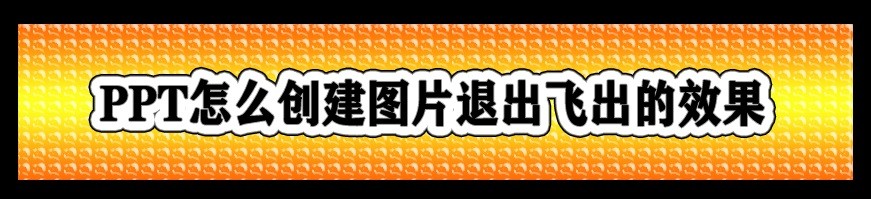 PPT怎么创建图片退出飞出的效果